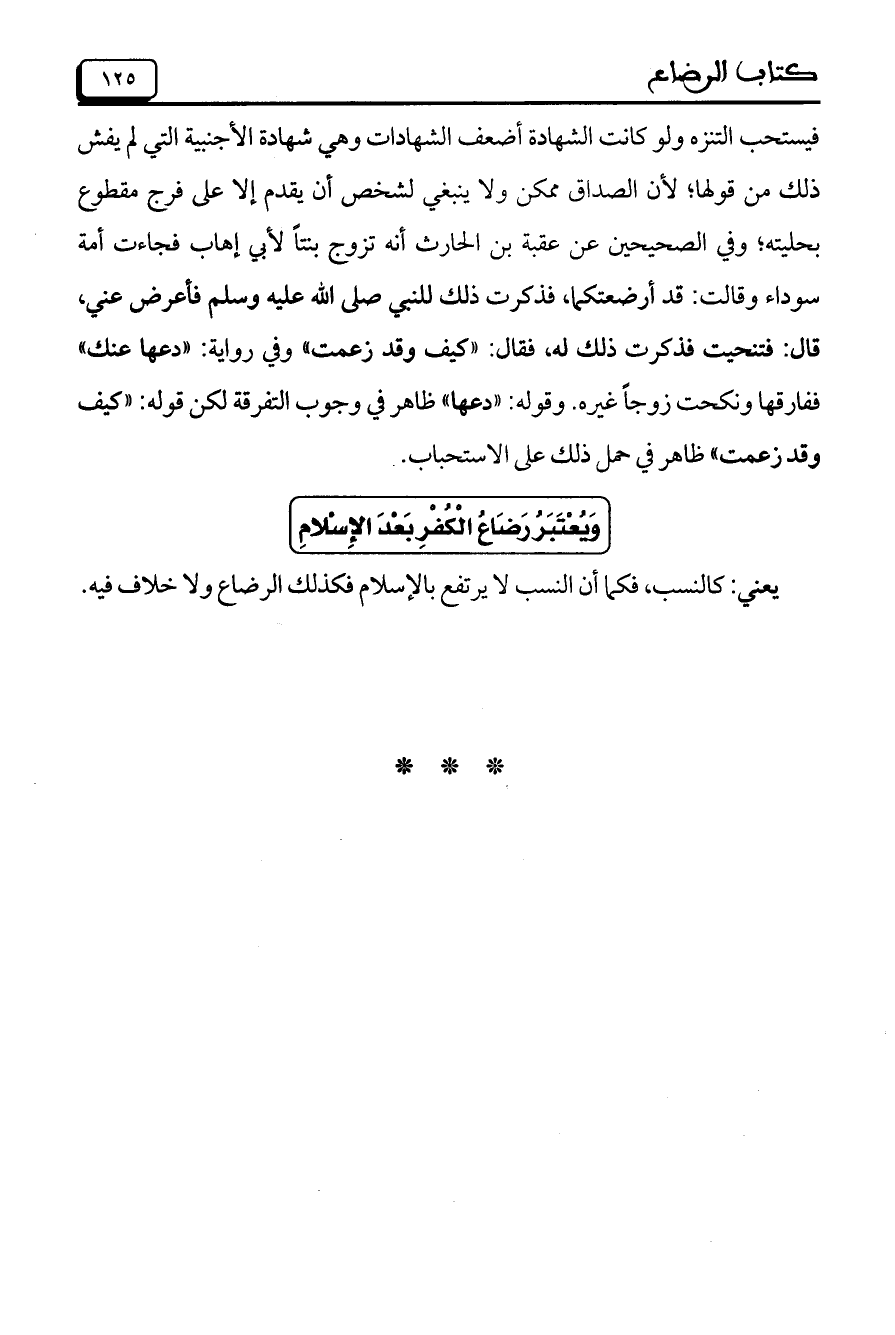 كتاب الرضاع

١٢٥

فيستحب التنزه ولو كانت الشهادة أضعف الشهادات وهي شهادة الأجنبية التي لم يفش ذلك من قولها؛ لأن الصداق ممكن ولا ينبغي لشخص أن يقدم إلا على فرج مقطوع بحليته؛ وفي الصحيحين عن عقبة بن الحارث أنه تزوج بنتاً لأبي إهاب فجاءت أمة سوداء وقالت: قد أرضعتكما، فذكرت ذلك للنبي صلى الله عليه وسلم فأعرض عني، قال: فتنحيت فذكرت ذلك له، فقال: «كيف وقد زعمت» وفي رواية: «دعها عنك» ففارقها ونكحت زوجاً غيره. وقوله: «دعها» ظاهر في وجوب التفرقة لكن قوله: «كيف وقد زعمت» ظاهر في حمل ذلك على الاستحباب.

وَيُعْتَبَرُ رَضَاعُ الْكُفْرِ بَعْدَ الإِسْلامِ

يعني: كالنسب، فكما أن النسب لا يرتفع بالإسلام فكذلك الرضاع ولا خلاف فيه.

* * *